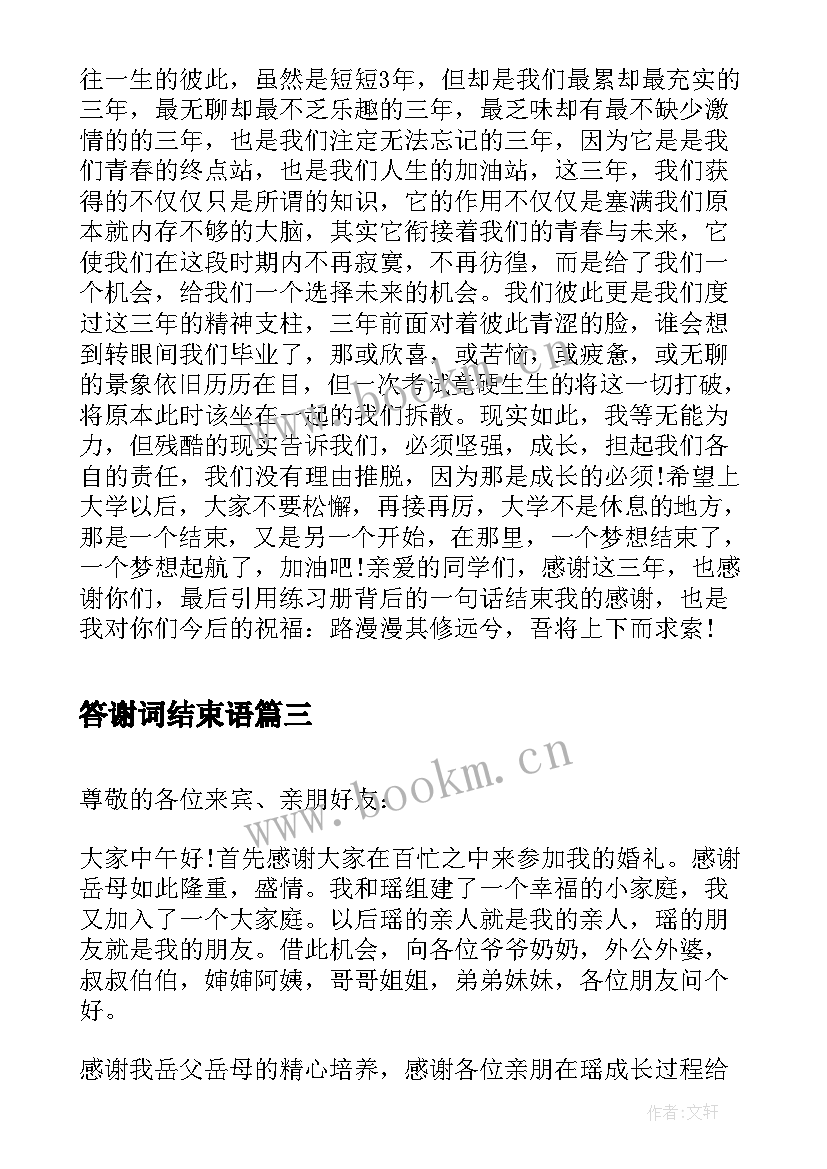 往一生的彼此，虽然是短短3年，但却是我们最累却最充实的三年，最无聊却最不乏乐趣的三年，最乏味却有最不缺少激情的的三年，也是我们注定无法忘记的三年，因为它是是我们青春的终点站，也是我们人生的加油站，这三年，我们获得的不仅仅只是所谓的知识，它的作用不仅仅是塞满我们原本就内存不够的大脑，其实它衔接着我们的青春与未来，它使我们在这段时期内不再寂寞，不再彷徨，而是给了我们一个机会，给我们一个选择未来的机会。我们彼此更是我们度过这三年的精神支柱，三年前面对着彼此青涩的脸，谁会想到转眼间我们毕业了，那或欣喜，或苦恼，或疲惫，或无聊的景象依旧历历在目，但一次考试竟硬生生的将这一切打破，将原本此时该坐在一起的我们拆散。现实如此，我等无能为力，但残酷的现实告诉我们，必须坚强，成长，担起我们各自的责任，我们没有理由推脱，因为那是成长的必须!希望上大学以后，大家不要松懈，再接再厉，大学不是休息的地方，那是一个结束，又是另一个开始，在那里，一个梦想结束了，一个梦想起航了，加油吧!亲爱的同学们，感谢这三年，也感谢你们，最后引用练习册背后的一句话结束我的感谢，也是我对你们今后的祝福：路漫漫其修远兮，吾将上下而求索!

答谢词结束语篇三

www.bookm.cn

尊敬的各位来宾、亲朋好友:

大家中午好!首先感谢大家在百忙之中来参加我的婚礼。感谢岳母如此隆重，盛情。我和瑶组建了一个幸福的小家庭，我又加入了一个大家庭。以后瑶的亲人就是我的亲人，瑶的朋友就是我的朋友。借此机会，向各位爷爷奶奶，外公外婆，叔叔伯伯，婶婶阿姨，哥哥姐姐，弟弟妹妹，各位朋友问个好。

感谢我岳父岳母的精心培养，感谢各位亲朋在瑶成长过程给

作者:文轩